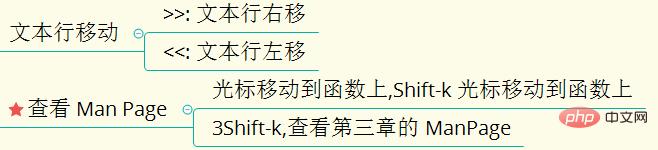 文本行移动

>>: 文本行右移

<<: 文本行左移

查看 Man Page

光标移动到函数上,Shift-k 光标移动到函数上

3Shift-k,查看第三章的 ManPage

php 中文网